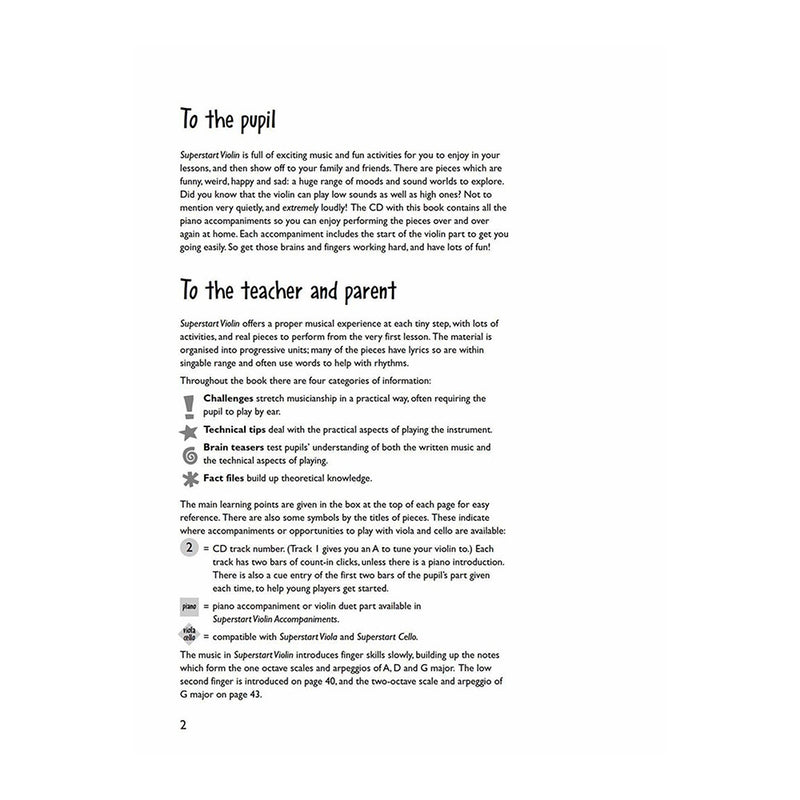 To the pupil

Superstart Violin is full of exciting music and fun activities for you to enjoy in your lessons, and then show off to your family and friends. There are pieces which are funny, weird, happy and sad: a huge range of moods and sound worlds to explore. Did you know that the violin can play low sounds as well as high ones? Not to mention very quietly, and extremely loudly! The CD with this book contains all the piano accompaniments so you can enjoy performing the pieces over and over again at home. Each accompaniment includes the start of the violin part to get you going easily. So get those brains and fingers working hard, and have lots of fun!

To the teacher and parent

Superstart Violin offers a proper musical experience at each tiny step, with lots of activities, and real pieces to perform from the very first lesson. The material is organised into progressive units; many of the pieces have lyrics so are within singable range and often use words to help with rhythms.

Throughout the book there are four categories of information:

Challenges stretch musicianship in a practical way, often requiring the pupil to play by ear.

Technical tips deal with the practical aspects of playing the instrument.

Brain teasers test pupils' understanding of both the written music and the technical aspects of playing.

Fact files build up theoretical knowledge.

The main learning points are given in the box at the top of each page for easy reference. There are also some symbols by the titles of pieces. These indicate where accompaniments or opportunities to play with viola and cello are available:

2 = CD track number. (Track 1 gives you an A to tune your violin to.) Each track has two bars of count-in clicks, unless there is a piano introduction. There is also a cue entry of the first two bars of the pupil's part given each time, to help young players get started.

piano = piano accompaniment or violin duet part available in Superstart Violin Accompaniments.

viola cello = compatible with Superstart Viola and Superstart Cello.

The music in Superstart Violin introduces finger skills slowly, building up the notes which form the one octave scales and arpeggios of A, D and G major. The low second finger is introduced on page 40, and the two-octave scale and arpeggio of G major on page 43.

2